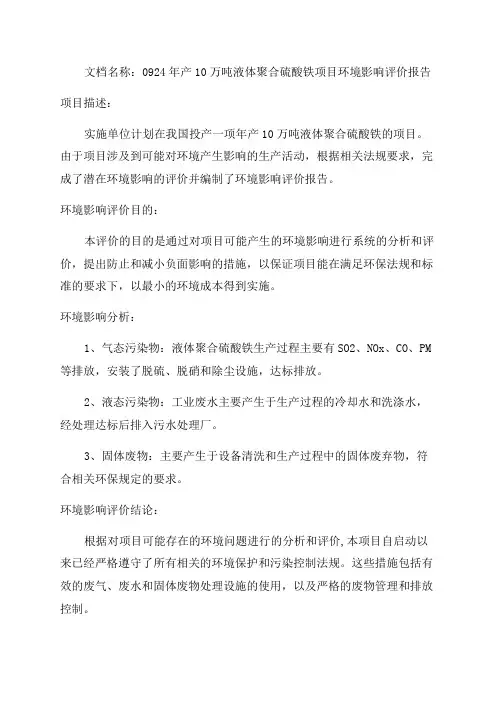 文档名称：0924年产10万吨液体聚合硫酸铁项目环境影响评价报告

项目描述：

实施单位计划在我国投产一项年产10万吨液体聚合硫酸铁的项目。由于项目涉及到可能对环境产生影响的生产活动，根据相关法规要求，完成了潜在环境影响的评价并编制了环境影响评价报告。

环境影响评价目的：

本评价的目的是通过对项目可能产生的环境影响进行系统的分析和评价，提出防止和减小负面影响的措施，以保证项目能在满足环保法规和标准的要求下，以最小的环境成本得到实施。

环境影响分析：

1、气态污染物：液体聚合硫酸铁生产过程主要有SO2、NOx、CO、PM等排放，安装了脱硫、脱硝和除尘设施，达标排放。

2、液态污染物：工业废水主要产生于生产过程的冷却水和洗涤水，经处理达标后排入污水处理厂。

3、固体废物：主要产生于设备清洗和生产过程中的固体废弃物，符合相关环保规定的要求。

环境影响评价结论：

根据对项目可能存在的环境问题进行的分析和评价，本项目自启动以来已经严格遵守了所有相关的环境保护和污染控制法规。这些措施包括有效的废气、废水和固体废物处理设施的使用，以及严格的废物管理和排放控制。